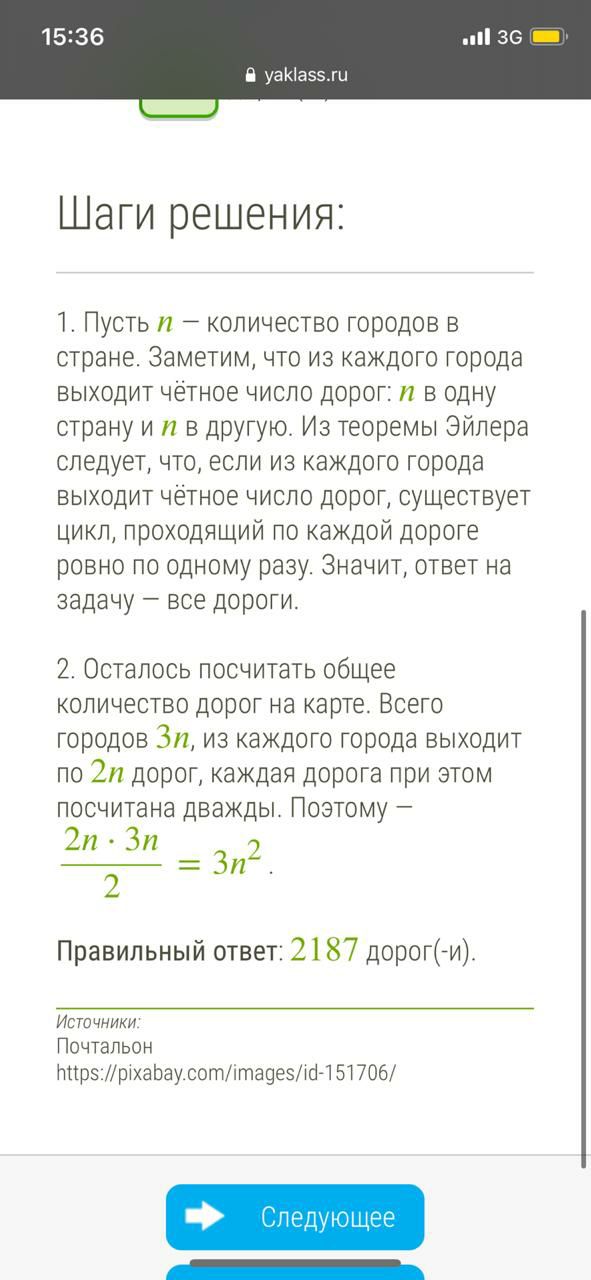 15:36
3G
yaklass.ru

Шаги решения:

1. Пусть $n$ — количество городов в стране. Заметим, что из каждого города выходит чётное число дорог: $n$ в одну страну и $n$ в другую. Из теоремы Эйлера следует, что, если из каждого города выходит чётное число дорог, существует цикл, проходящий по каждой дороге ровно по одному разу. Значит, ответ на задачу — все дороги.

2. Осталось посчитать общее количество дорог на карте. Всего городов $3n$, из каждого города выходит по $2n$ дорог, каждая дорога при этом посчитана дважды. Поэтому — $\frac{2n \cdot 3n}{2} = 3n^2$.

Правильный ответ: $2187$ дорог(-и).

Источники:
Почтальон
https://pixabay.com/images/id-151706/

Следующее